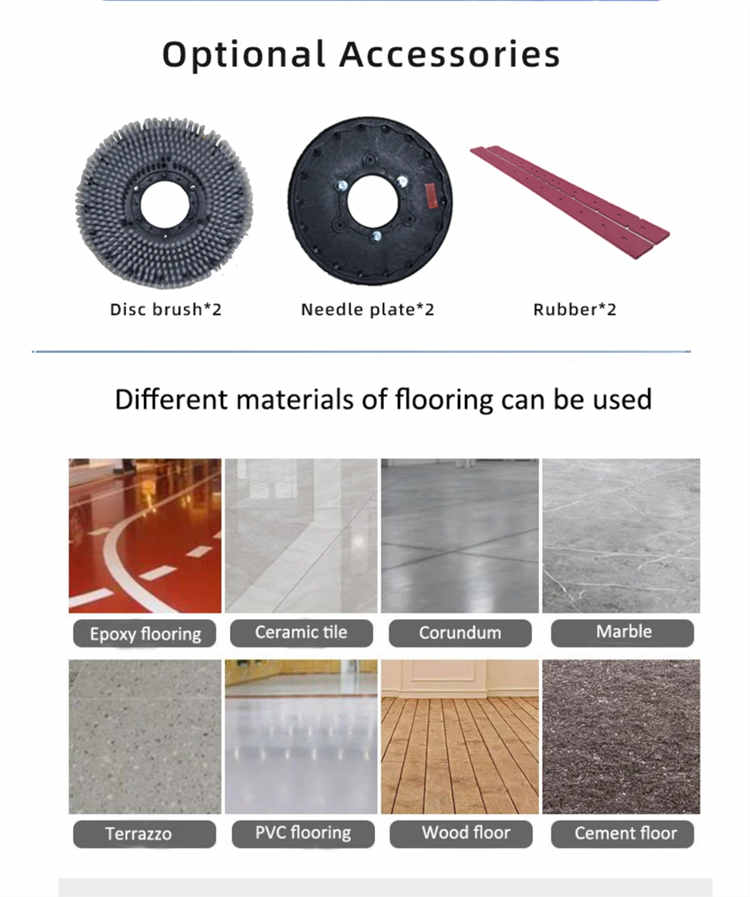 Optional Accessories

Disc brush*2

Needle plate*2

Rubber*2

Different materials of flooring can be used

Epoxy flooring

Ceramic tile

Corundum

Marble

Terrazzo

PVC flooring

Wood floor

Cement floor